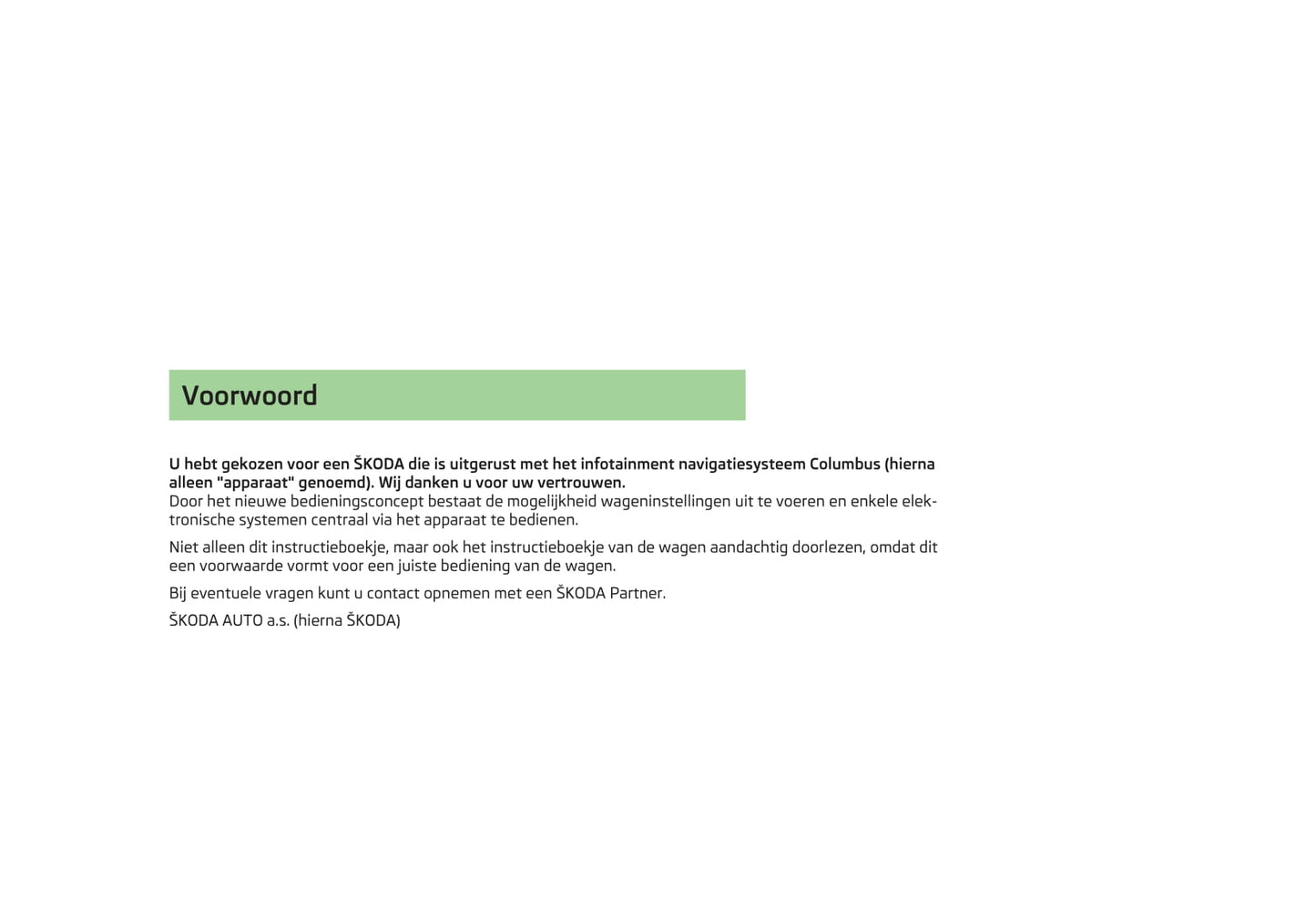 Voorwoord

U hebt gekozen voor een ŠKODA die is uitgerust met het infotainment navigatiesysteem Columbus (hierna alleen "apparaat" genoemd). Wij danken u voor uw vertrouwen.
Door het nieuwe bedieningsconcept bestaat de mogelijkheid wageninstellingen uit te voeren en enkele elektronische systemen centraal via het apparaat te bedienen.

Niet alleen dit instructieboekje, maar ook het instructieboekje van de wagen aandachtig doorlezen, omdat dit een voorwaarde vormt voor een juiste bediening van de wagen.

Bij eventuele vragen kunt u contact opnemen met een ŠKODA Partner.

ŠKODA AUTO a.s. (hierna ŠKODA)